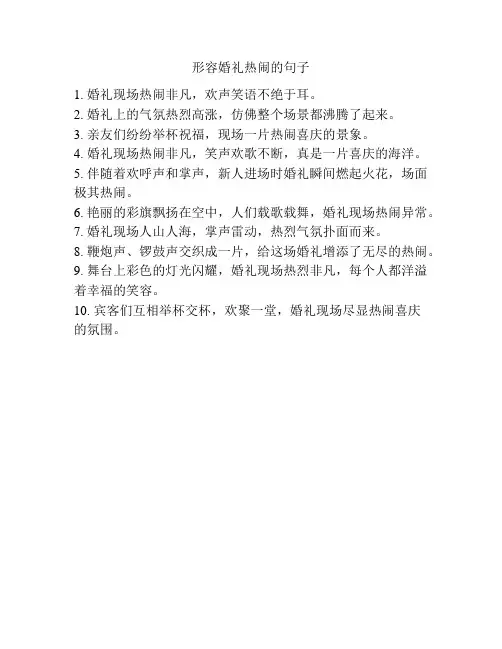 形容婚礼热闹的句子

1. 婚礼现场热闹非凡，欢声笑语不绝于耳。

2. 婚礼上的气氛热烈高涨，仿佛整个场景都沸腾了起来。

3. 亲友们纷纷举杯祝福，现场一片热闹喜庆的景象。

4. 婚礼现场热闹非凡，笑声欢歌不断，真是一片喜庆的海洋。

5. 伴随着欢呼声和掌声，新人进场时婚礼瞬间燃起火花，场面极其热闹。

6. 艳丽的彩旗飘扬在空中，人们载歌载舞，婚礼现场热闹异常。

7. 婚礼现场人山人海，掌声雷动，热烈气氛扑面而来。

8. 鞭炮声、锣鼓声交织成一片，给这场婚礼增添了无尽的热闹。

9. 舞台上彩色的灯光闪耀，婚礼现场热烈非凡，每个人都洋溢着幸福的笑容。

10. 宾客们互相举杯交杯，欢聚一堂，婚礼现场尽显热闹喜庆的氛围。